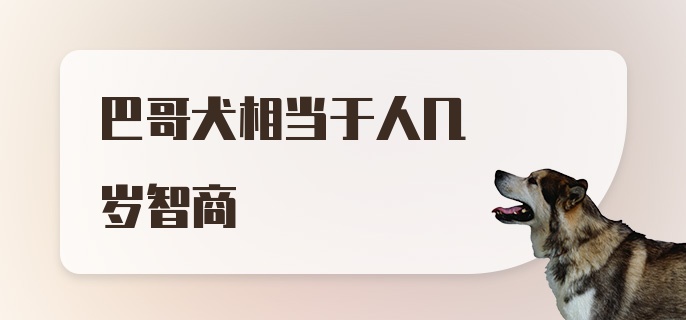 巴哥犬相当于人几岁智商